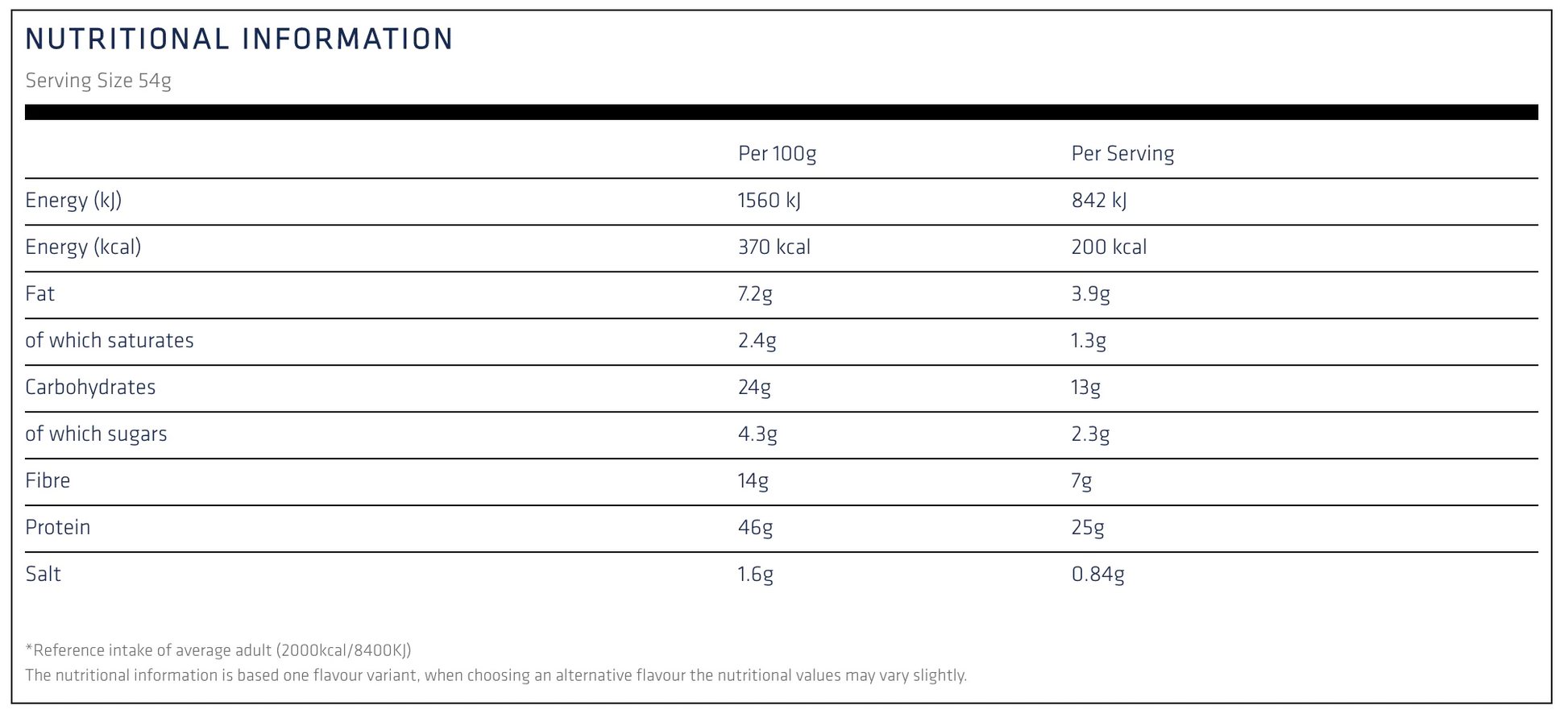 NUTRITIONAL INFORMATION

Serving Size 54g

| | Per 100g | Per Serving |
|---|---|---|
| Energy (kJ) | 1560 kJ | 842 kJ |
| Energy (kcal) | 370 kcal | 200 kcal |
| Fat | 7.2g | 3.9g |
| of which saturates | 2.4g | 1.3g |
| Carbohydrates | 24g | 13g |
| of which sugars | 4.3g | 2.3g |
| Fibre | 14g | 7g |
| Protein | 46g | 25g |
| Salt | 1.6g | 0.84g |

*Reference intake of average adult (2000kcal/8400KJ)
The nutritional information is based one flavour variant, when choosing an alternative flavour the nutritional values may vary slightly.